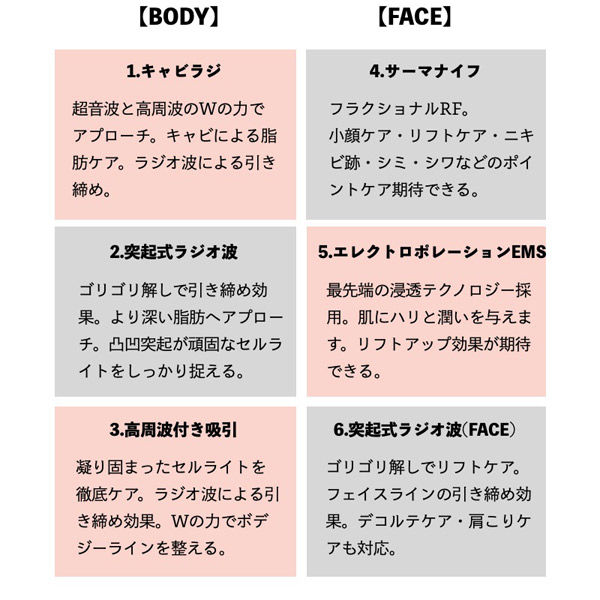 【BODY】

1.キャビラジ

超音波と高周波のWの力でアプローチ。キャビによる脂肪ケア。ラジオ波による引き締め。

2.突起式ラジオ波

ゴリゴリ解しで引き締め効果。より深い脂肪へアプローチ。凸凹突起が頑固なセルライトをしっかり捉える。

3.高周波付き吸引

凝り固まったセルライトを徹底ケア。ラジオ波による引き締め効果。Wの力でボデジーラインを整える。

【FACE】

4.サーマナイフ

フラクショナルRF。小顔ケア・リフトケア・ニキビ跡・シミ・シワなどのポイントケア期待できる。

5.エレクトロポレーションEMS

最先端の浸透テクノロジー採用。肌にハリと潤いを与えます。リフトアップ効果が期待できる。

6.突起式ラジオ波(FACE)

ゴリゴリ解しでリフトケア。フェイスラインの引き締め効果。デコルテケア・肩こりケアも対応。